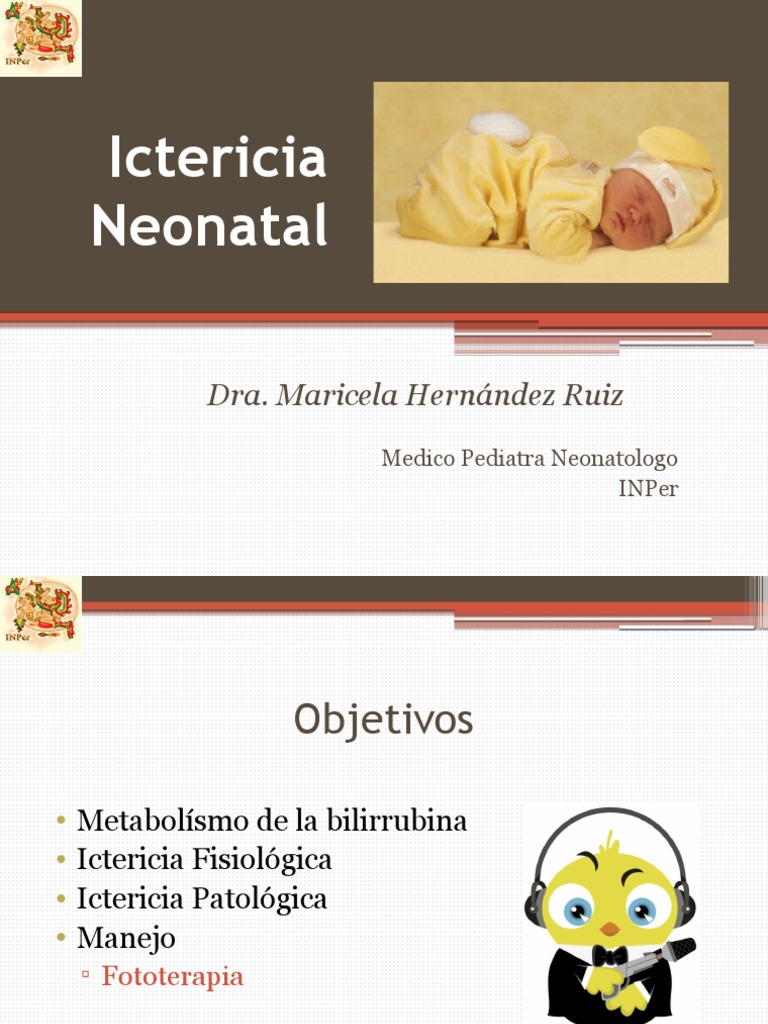 INPer

Ictericia Neonatal

Dra. Maricela Hernández Ruiz

Medico Pediatra Neonatologo
INPer

INPer

Objetivos

• Metabolísmo de la bilirrubina
• Ictericia Fisiológica
• Ictericia Patológica
• Manejo
▫ Fototerapia